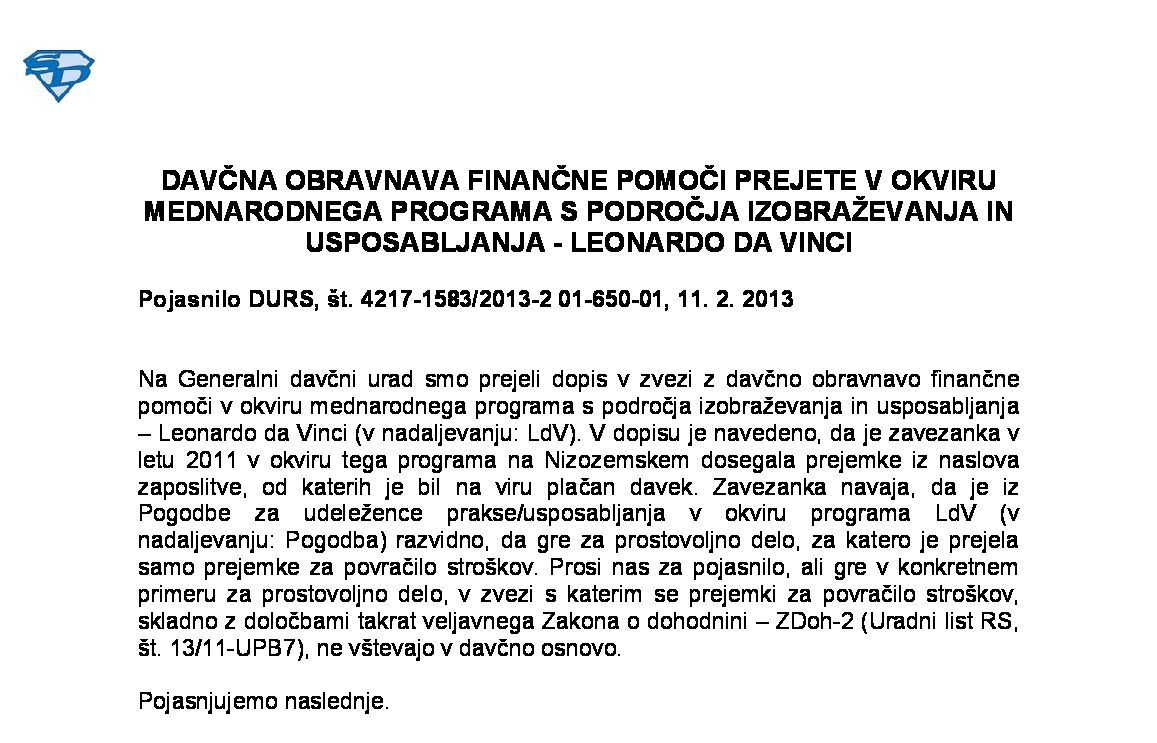 DAVČNA OBRAVNAVA FINANČNE POMOČI PREJETE V OKVIRU MEDNARODNEGA PROGRAMA S PODROČJA IZOBRAŽEVANJA IN USPOSABLJANJA - LEONARDO DA VINCI

Pojasnilo DURS, št. 4217-1583/2013-2 01-650-01, 11. 2. 2013

Na Generalni davčni urad smo prejeli dopis v zvezi z davčno obravnavo finančne pomoči v okviru mednarodnega programa s področja izobraževanja in usposabljanja – Leonardo da Vinci (v nadaljevanju: LdV). V dopisu je navedeno, da je zavezanka v letu 2011 v okviru tega programa na Nizozemskem dosegala prejemke iz naslova zaposlitve, od katerih je bil na viru plačan davek. Zavezanka navaja, da je iz Pogodbe za udeležence prakse/usposabljanja v okviru programa LdV (v nadaljevanju: Pogodba) razvidno, da gre za prostovoljno delo, za katero je prejela samo prejemke za povračilo stroškov. Prosi nas za pojasnilo, ali gre v konkretnem primeru za prostovoljno delo, v zvezi s katerim se prejemki za povračilo stroškov, skladno z določbami takrat veljavnega Zakona o dohodnini – ZDoh-2 (Uradni list RS, št. 13/11-UPB7), ne vštevajo v davčno osnovo.

Pojasnjujemo naslednje.